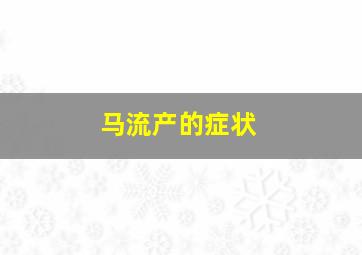 马流产的症状